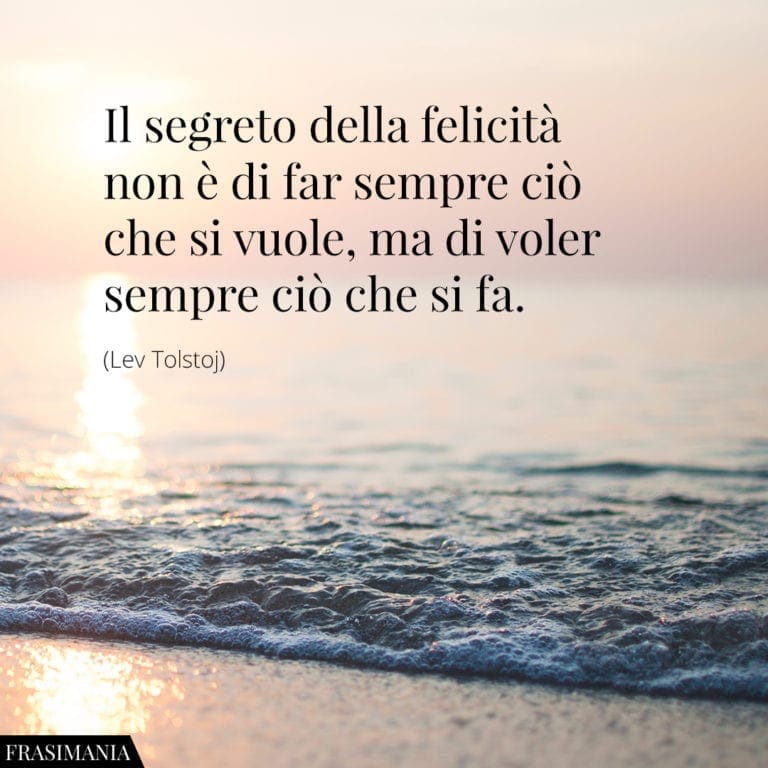 Il segreto della felicità non è di far sempre ciò che si vuole, ma di voler sempre ciò che si fa.

(Lev Tolstoj)

FRASIMANIA